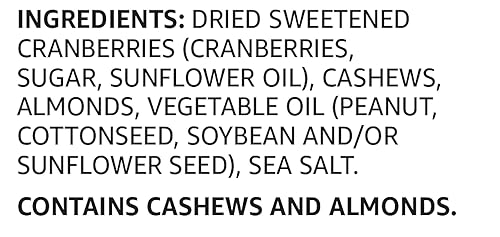 INGREDIENTS: DRIED SWEETENED CRANBERRIES (CRANBERRIES, SUGAR, SUNFLOWER OIL), CASHEWS, ALMONDS, VEGETABLE OIL (PEANUT, COTTONSEED, SOYBEAN AND/OR SUNFLOWER SEED), SEA SALT.

CONTAINS CASHEWS AND ALMONDS.